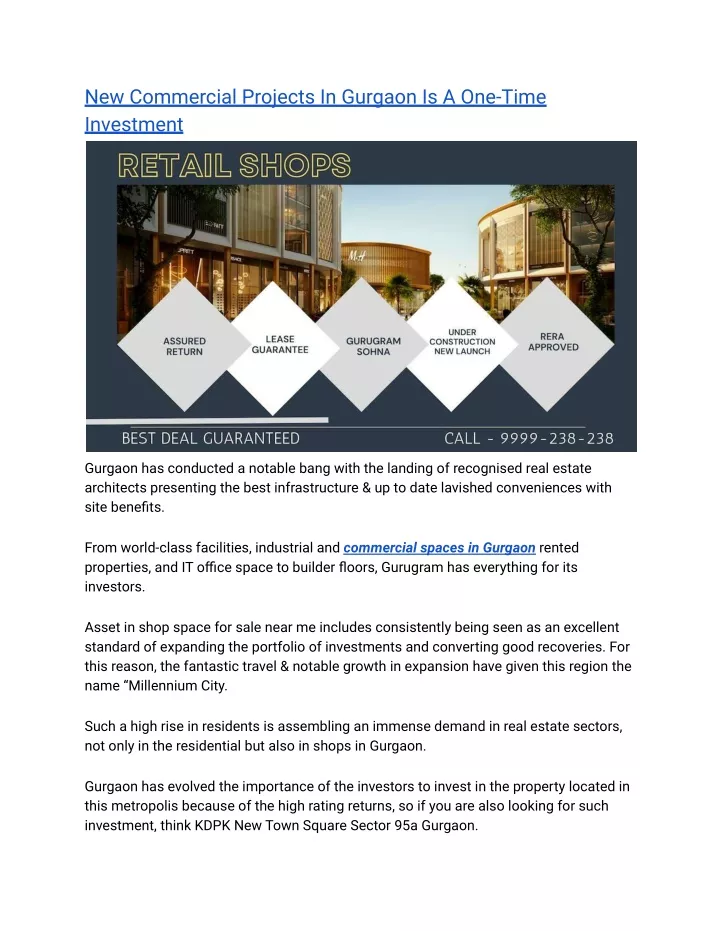 New Commercial Projects In Gurgaon Is A One-Time Investment

RETAIL SHOPS

ASSURED RETURN

LEASE GUARANTEE

GURUGRAM SOHNA

UNDER CONSTRUCTION NEW LAUNCH

RERA APPROVED

BEST DEAL GUARANTEED

CALL - 9999-238-238

Gurgaon has conducted a notable bang with the landing of recognised real estate architects presenting the best infrastructure & up to date lavished conveniences with site benefits.

From world-class facilities, industrial and commercial spaces in Gurgaon rented properties, and IT office space to builder floors, Gurugram has everything for its investors.

Asset in shop space for sale near me includes consistently being seen as an excellent standard of expanding the portfolio of investments and converting good recoveries. For this reason, the fantastic travel & notable growth in expansion have given this region the name "Millennium City.

Such a high rise in residents is assembling an immense demand in real estate sectors, not only in the residential but also in shops in Gurgaon.

Gurgaon has evolved the importance of the investors to invest in the property located in this metropolis because of the high rating returns, so if you are also looking for such investment, think KDPK New Town Square Sector 95a Gurgaon.